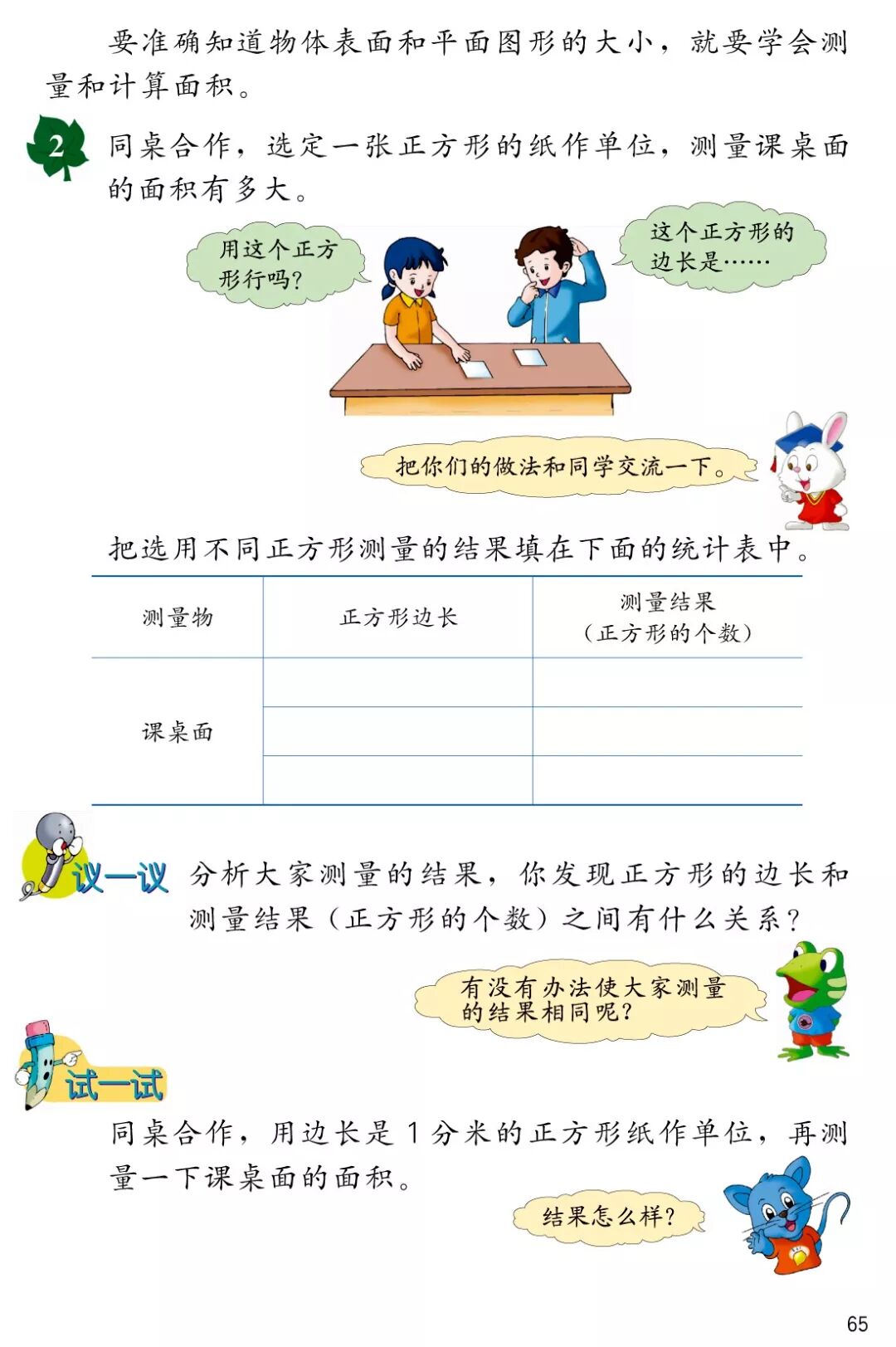 要准确知道物体表面和平面图形的大小，就要学会测量和计算面积。

2 同桌合作，选定一张正方形的纸作单位，测量课桌面的面积有多大。

用这个正方形行吗？

这个正方形的边长是……

把你们的做法和同学交流一下。

把选用不同正方形测量的结果填在下面的统计表中。

| 测量物 | 正方形边长 | 测量结果（正方形的个数） |
|---|---|---|
| 课桌面 | | |
| | | |
| | | |

议一议 分析大家测量的结果，你发现正方形的边长和测量结果（正方形的个数）之间有什么关系？

有没有办法使大家测量的结果相同呢？

试一试

同桌合作，用边长是 1 分米的正方形纸作单位，再测量一下课桌面的面积。

结果怎么样？

65